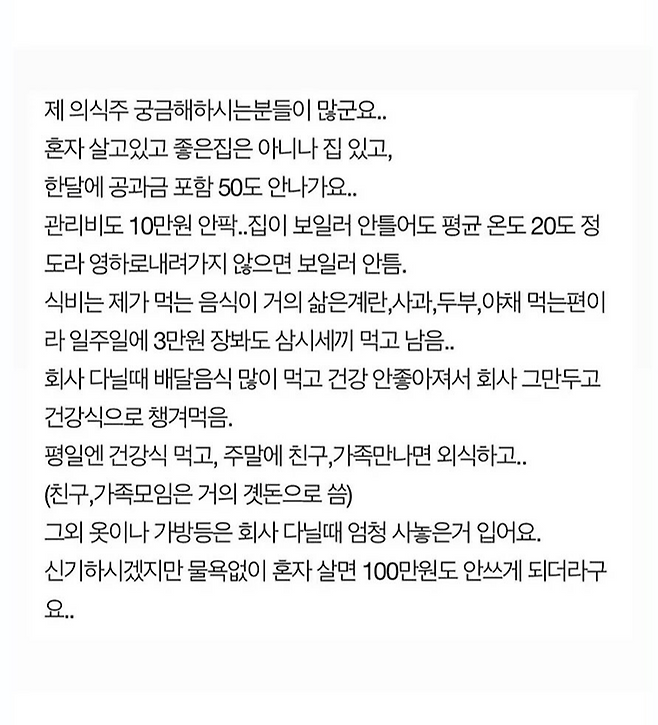 제 의식주 궁금해하시는분들이 많군요..
혼자 살고있고 좋은집은 아니나 집 있고,
한달에 공과금 포함 50도 안나가요..
관리비도 10만원 안팍..집이 보일러 안틀어도 평균 온도 20도 정도라 영하로내려가지 않으면 보일러 안틈.
식비는 제가 먹는 음식이 거의 삶은계란,사과,두부,야채 먹는편이라 일주일에 3만원 장봐도 삼시세끼 먹고 남음..
회사 다닐때 배달음식 많이 먹고 건강 안좋아져서 회사 그만두고 건강식으로 챙겨먹음.
평일엔 건강식 먹고, 주말에 친구,가족만나면 외식하고..
(친구,가족모임은 거의 곗돈으로 씀)
그외 옷이나 가방등은 회사 다닐때 엄청 사놓은거 입어요.
신기하시겠지만 물욕없이 혼자 살면 100만원도 안쓰게 되더라구요..